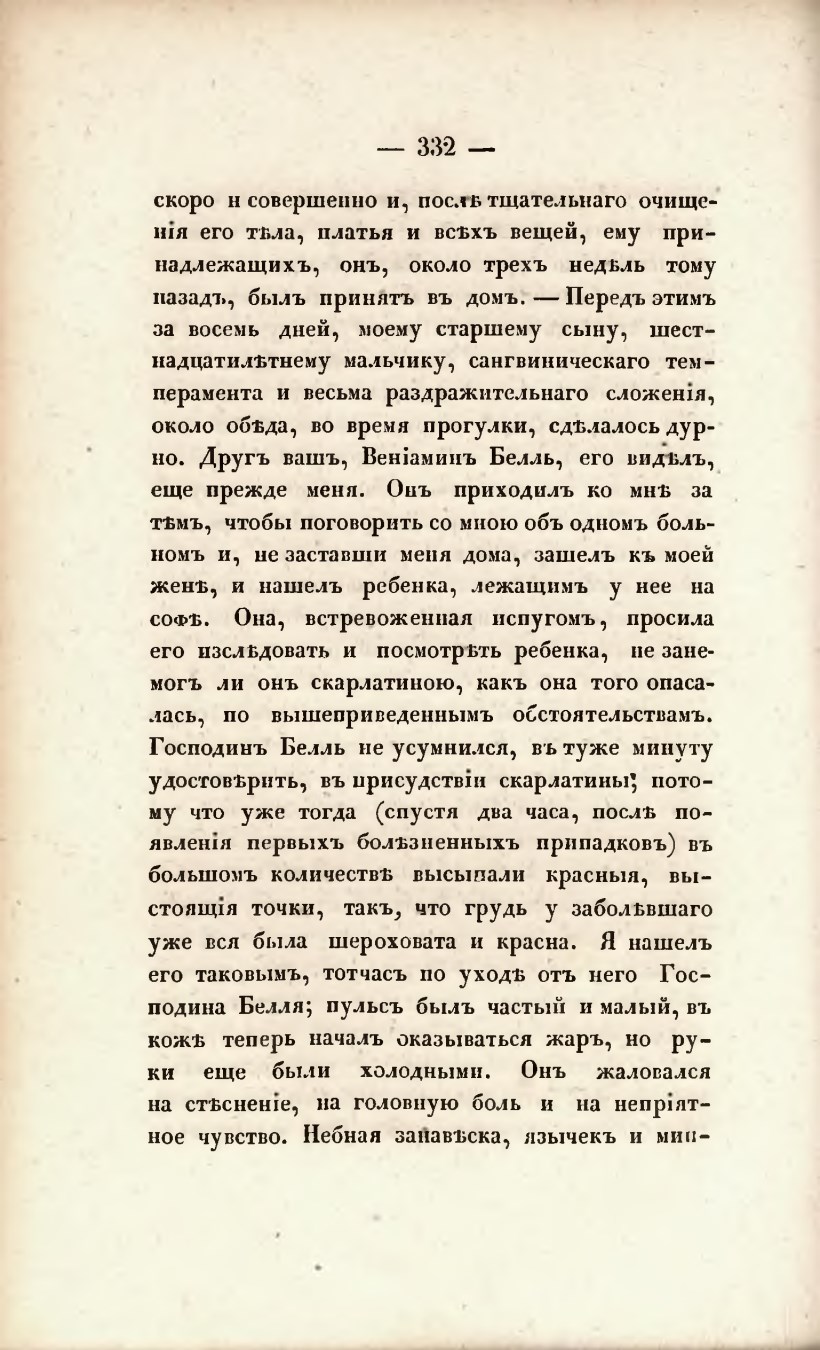 — 332 —

скоро и совершенно и, послѣ тщательнаго очищенія его тѣла, платья и всѣхъ вещей, ему принадлежащихъ, онъ, около трехъ недѣль тому назадъ, былъ принятъ въ домъ. — Передъ этимъ за восемь дней, моему старшему сыну, шестнадцатилѣтнему мальчику, сангвиническаго темперамента и весьма раздражительнаго сложенія, около обѣда, во время прогулки, сдѣлалось дурно. Другъ вашъ, Веніаминъ Белль, его видѣлъ, еще прежде меня. Онъ приходилъ ко мнѣ за тѣмъ, чтобы поговорить со мною объ одномъ больномъ и, не заставши меня дома, зашелъ къ моей женѣ, и нашелъ ребенка, лежащимъ у нее на софѣ. Она, встревоженная испугомъ, просила его изслѣдовать и посмотрѣть ребенка, не занемогъ ли онъ скарлатиною, какъ она того опасалась, по вышеприведеннымъ обстоятельствамъ. Господинъ Белль не усумнился, въ туже минуту удостовѣрить, въ присудствіи скарлатины; потому что уже тогда (спустя два часа, послѣ появленія первыхъ болѣзненныхъ припадковъ) въ большомъ количествѣ высыпали красныя, выстоящія точки, такъ, что грудь у заболѣвшаго уже вся была шероховата и красна. Я нашелъ его таковымъ, тотчасъ по уходѣ отъ него Господина Белля; пульсъ былъ частый и малый, въ кожѣ теперь началъ оказываться жаръ, но руки еще были холодными. Онъ жаловался на стѣсненіе, на головную боль и на непріятное чувство. Небная занавѣска, язычекъ и мин-